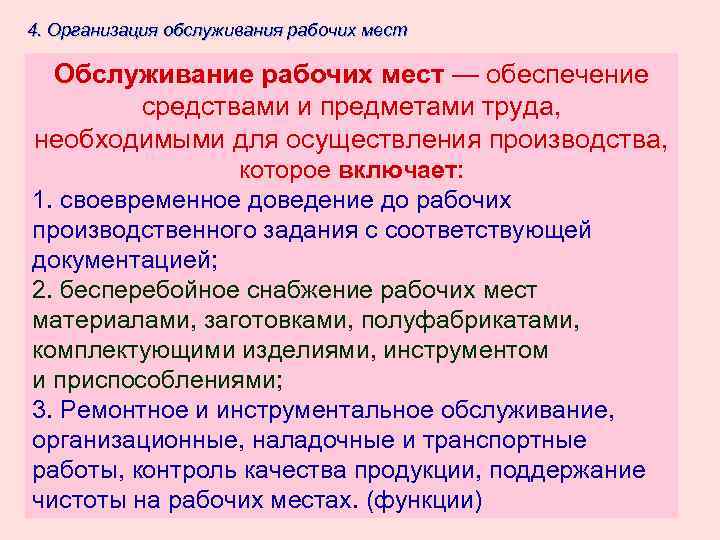 4. Организация обслуживания рабочих мест

Обслуживание рабочих мест — обеспечение средствами и предметами труда, необходимыми для осуществления производства, которое включает:

1. своевременное доведение до рабочих производственного задания с соответствующей документацией;

2. бесперебойное снабжение рабочих мест материалами, заготовками, полуфабрикатами, комплектующими изделиями, инструментом и приспособлениями;

3. Ремонтное и инструментальное обслуживание, организационные, наладочные и транспортные работы, контроль качества продукции, поддержание чистоты на рабочих местах. (функции)